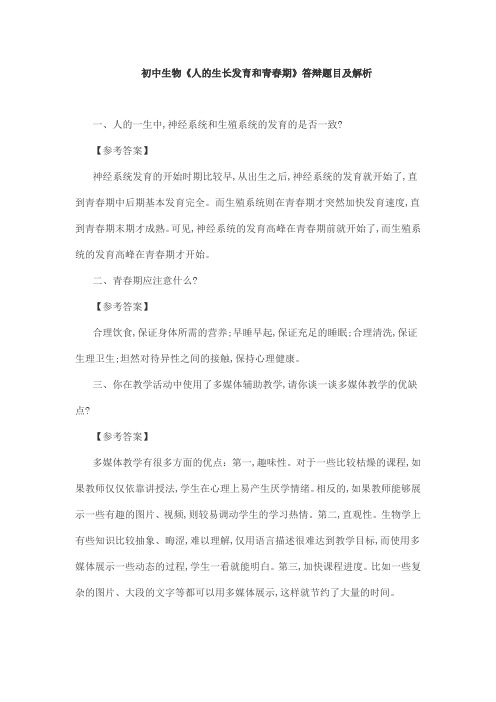 初中生物《人的生长发育和青春期》答辩题目及解析

一、人的一生中,神经系统和生殖系统的发育的是否一致?

【参考答案】

神经系统发育的开始时期比较早,从出生之后,神经系统的发育就开始了,直到青春期中后期基本发育完全。而生殖系统则在青春期才突然加快发育速度,直到青春期末期才成熟。可见,神经系统的发育高峰在青春期前就开始了,而生殖系统的发育高峰在青春期才开始。

二、青春期应注意什么?

【参考答案】

合理饮食,保证身体所需的营养;早睡早起,保证充足的睡眠;合理清洗,保证生理卫生;坦然对待异性之间的接触,保持心理健康。

三、你在教学活动中使用了多媒体辅助教学,请你谈一谈多媒体教学的优缺点?

【参考答案】

多媒体教学有很多方面的优点:第一,趣味性。对于一些比较枯燥的课程,如果教师仅仅依靠讲授法,学生在心理上易产生厌学情绪。相反的,如果教师能够展示一些有趣的图片、视频,则较易调动学生的学习热情。第二,直观性。生物学上有些知识比较抽象、晦涩,难以理解,仅用语言描述很难达到教学目标,而使用多媒体展示一些动态的过程,学生一看就能明白。第三,加快课程进度。比如一些复杂的图片、大段的文字等都可以用多媒体展示,这样就节约了大量的时间。